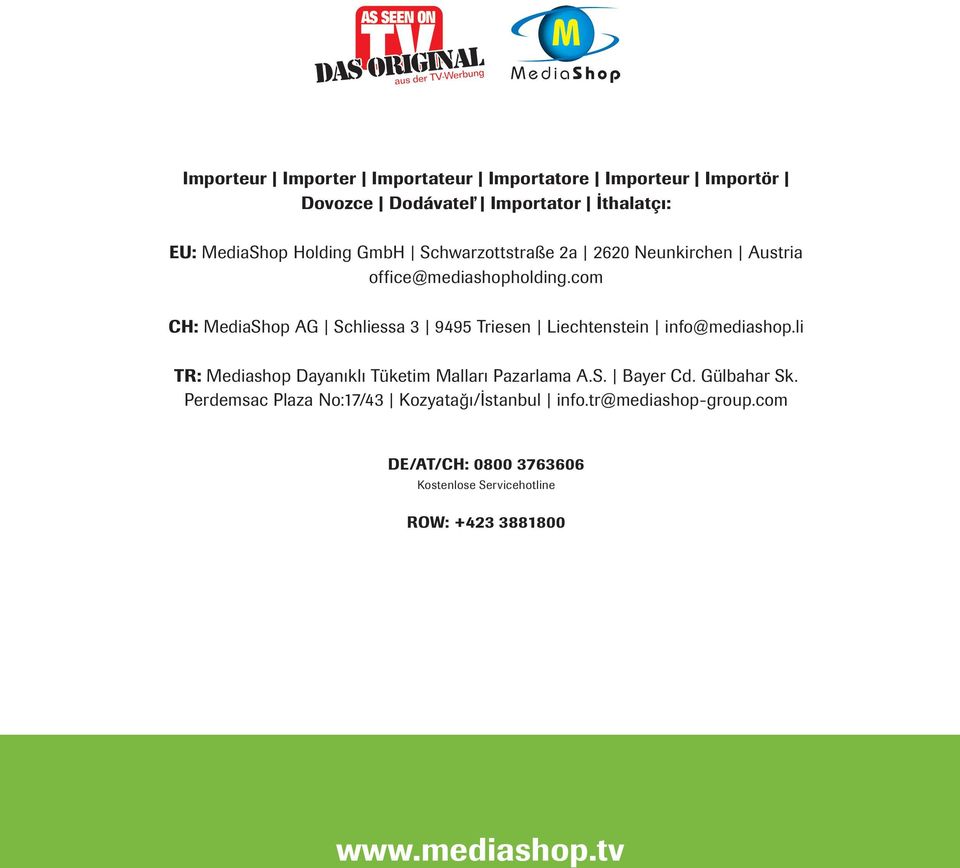 AS SEEN ON TV
DAS ORIGINAL
aus der TV-Werbung

M
MediaShop

Importeur | Importer | Importateur | Importatore | Importeur | Importör | Dovozce | Dodávateľ | Importator | İthalatçı:

EU: MediaShop Holding GmbH | Schwarzottstraße 2a | 2620 Neunkirchen | Austria office@mediashopholding.com

CH: MediaShop AG | Schliessa 3 | 9495 Triesen | Liechtenstein | info@mediashop.li

TR: Mediashop Dayanıklı Tüketim Malları Pazarlama A.S. | Bayer Cd. Gülbahar Sk. Perdemsac Plaza No:17/43 | Kozyatağı/İstanbul | info.tr@mediashop-group.com

DE/AT/CH: 0800 3763606
Kostenlose Servicehotline

ROW: +423 3881800

www.mediashop.tv